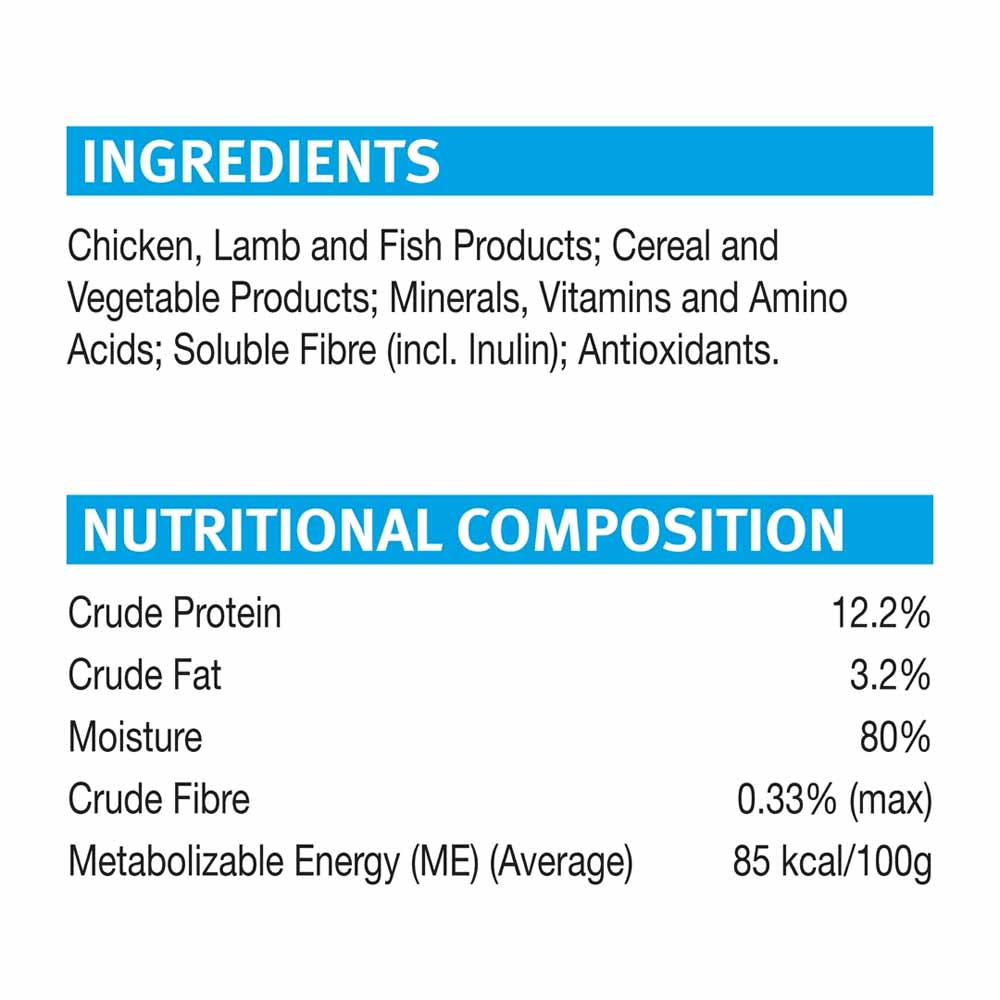 INGREDIENTS

Chicken, Lamb and Fish Products; Cereal and Vegetable Products; Minerals, Vitamins and Amino Acids; Soluble Fibre (incl. Inulin); Antioxidants.

NUTRITIONAL COMPOSITION

Crude Protein 12.2%
Crude Fat 3.2%
Moisture 80%
Crude Fibre 0.33% (max)
Metabolizable Energy (ME) (Average) 85 kcal/100g